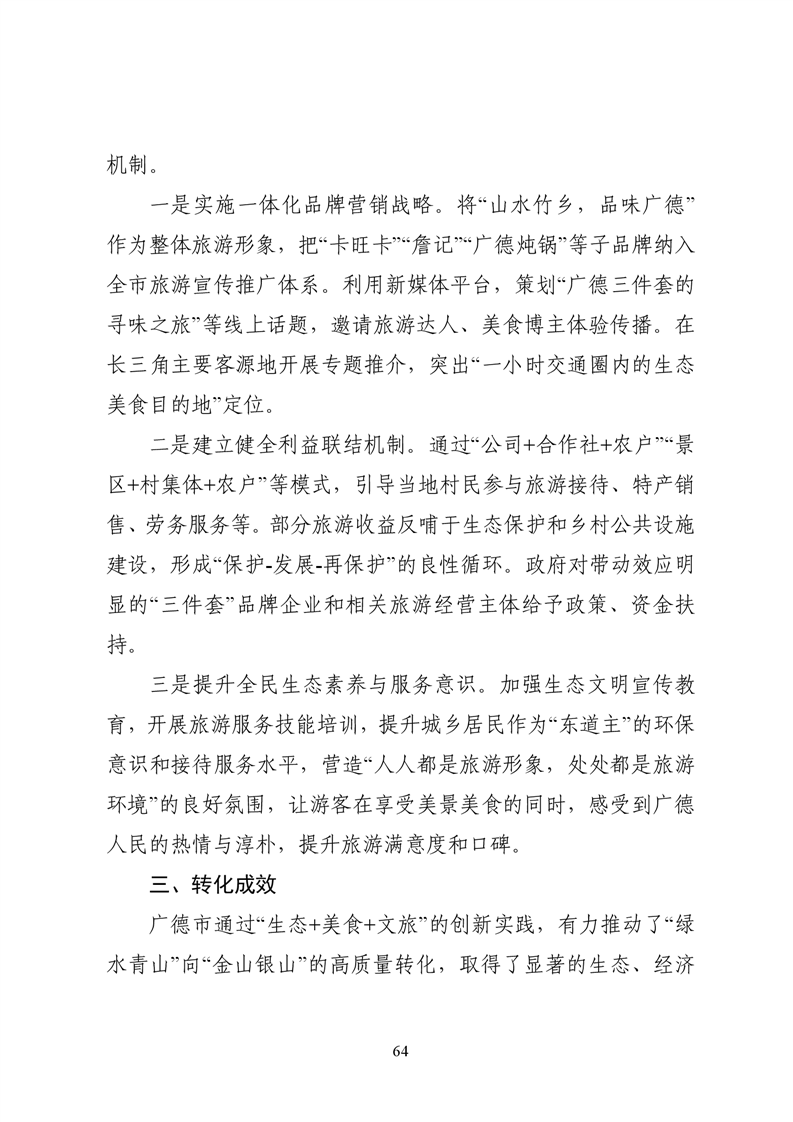 机制。

一是实施一体化品牌营销战略。将“山水竹乡，品味广德”作为整体旅游形象，把“卡旺卡”“詹记”“广德炖锅”等子品牌纳入全市旅游宣传推广体系。利用新媒体平台，策划“广德三件套的寻味之旅”等线上话题，邀请旅游达人、美食博主体验传播。在长三角主要客源地开展专题推介，突出“一小时交通圈内的生态美食目的地”定位。

二是建立健全利益联结机制。通过“公司+合作社+农户”“景区+村集体+农户”等模式，引导当地村民参与旅游接待、特产销售、劳务服务等。部分旅游收益反哺于生态保护和乡村公共设施建设，形成“保护-发展-再保护”的良性循环。政府对带动效应明显的“三件套”品牌企业和相关旅游经营主体给予政策、资金扶持。

三是提升全民生态素养与服务意识。加强生态文明宣传教育，开展旅游服务技能培训，提升城乡居民作为“东道主”的环保意识和接待服务水平，营造“人人都是旅游形象，处处都是旅游环境”的良好氛围，让游客在享受美景美食的同时，感受到广德人民的热情与淳朴，提升旅游满意度和口碑。

三、转化成效

广德市通过“生态+美食+文旅”的创新实践，有力推动了“绿水青山”向“金山银山”的高质量转化，取得了显著的生态、经济

64